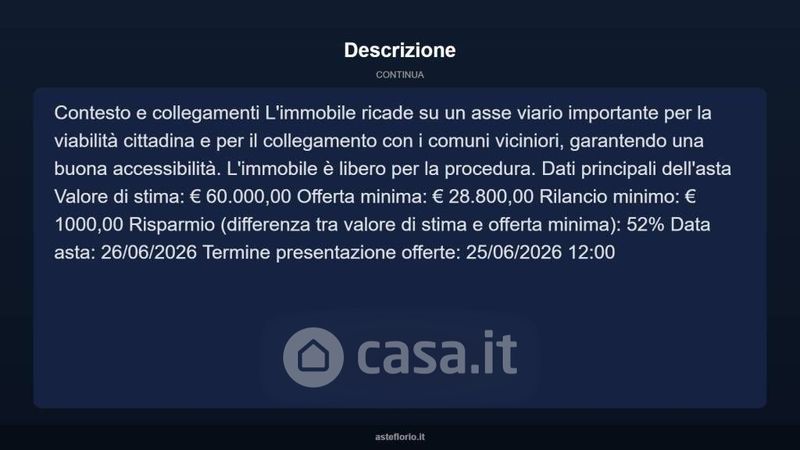 Descrizione

CONTINUA

Contesto e collegamenti L'immobile ricade su un asse viario importante per la viabilità cittadina e per il collegamento con i comuni viciniori, garantendo una buona accessibilità. L'immobile è libero per la procedura. Dati principali dell'asta Valore di stima: € 60.000,00 Offerta minima: € 28.800,00 Rilancio minimo: € 1000,00 Risparmio (differenza tra valore di stima e offerta minima): 52% Data asta: 26/06/2026 Termine presentazione offerte: 25/06/2026 12:00

asteflorio.it

casa.it